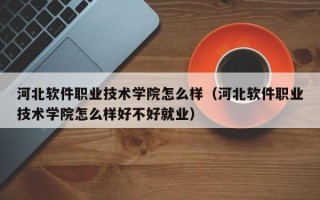 河北软件职业技术学院怎么样（河北软件职业技术学院怎么样好不好就业）